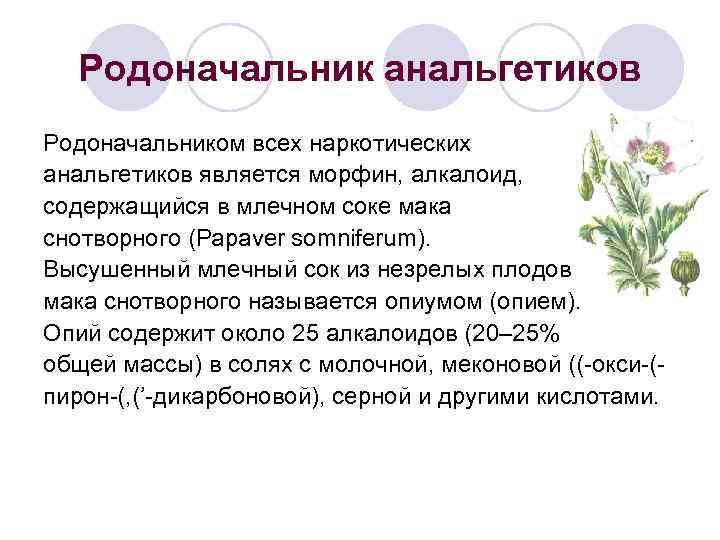 Родоначальник анальгетиков

Родоначальником всех наркотических анальгетиков является морфин, алкалоид, содержащийся в млечном соке мака снотворного (Papaver somniferum). Высушенный млечный сок из незрелых плодов мака снотворного называется опиумом (опием). Опий содержит около 25 алкалоидов (20–25% общей массы) в солях с молочной, меконовой ((-окси-(-пирон-(,(’-дикарбоновой), серной и другими кислотами.